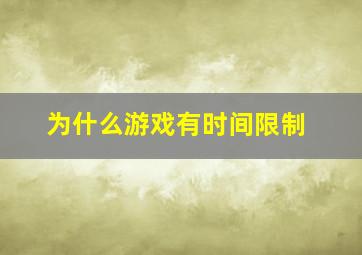 为什么游戏有时间限制